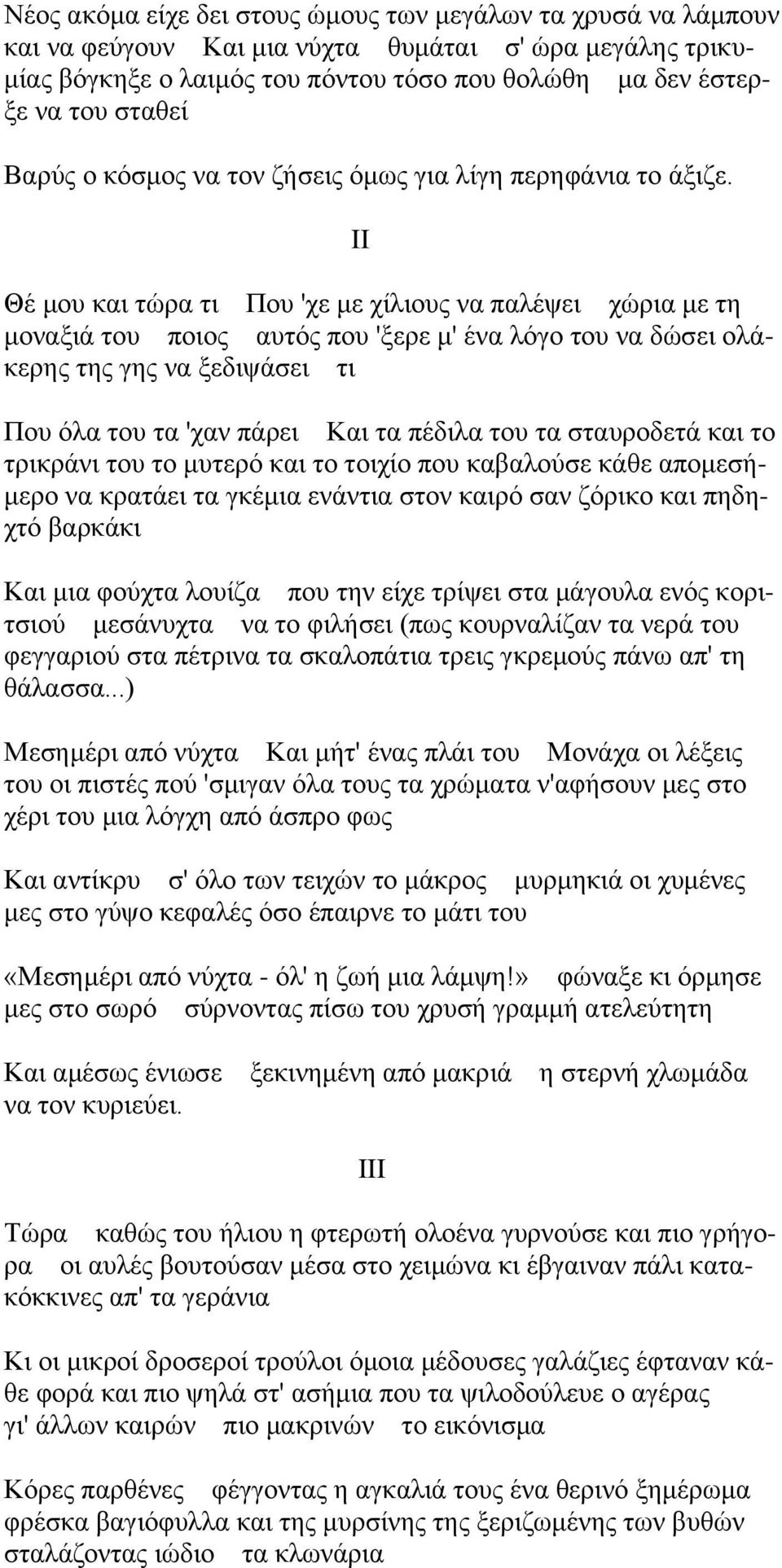 Νέος ακόμα είχε δει στους ώμους των μεγάλων τα χρυσά να λάμπουν και να φεύγουν Και μια νύχτα θυμάται σ' ώρα μεγάλης τρικυμίας βόγκηξε ο λαιμός του πόντου τόσο που θολώθη μα δεν έστερξε να του σταθεί

Βαρύς ο κόσμος να τον ζήσεις όμως για λίγη περηφάνια το άξιζε.

II

Θέ μου και τώρα τι Που 'χε με χίλιους να παλέψει χώρια με τη μοναξιά του ποιος αυτός που 'ξερε μ' ένα λόγο του να δώσει ολάκερης της γης να ξεδιψάσει τι

Που όλα του τα 'χαν πάρει Και τα πέδιλα του τα σταυροδετά και το τρικράνι του το μυτερό και το τοιχίο που καβαλούσε κάθε απομεσήμερο να κρατάει τα γκέμια ενάντια στον καιρό σαν ζόρικο και πηδηχτό βαρκάκι

Και μια φούχτα λουίζα που την είχε τρίψει στα μάγουλα ενός κοριτσιού μεσάνυχτα να το φιλήσει (πως κουρναλίζαν τα νερά του φεγγαριού στα πέτρινα τα σκαλοπάτια τρεις γκρεμούς πάνω απ' τη θάλασσα...)

Μεσημέρι από νύχτα Και μήτ' ένας πλάι του Μονάχα οι λέξεις του οι πιστές πού 'σμιγαν όλα τους τα χρώματα ν'αφήσουν μες στο χέρι του μια λόγχη από άσπρο φως

Και αντίκρυ σ' όλο των τειχών το μάκρος μυρμηκιά οι χυμένες μες στο γύψο κεφαλές όσο έπαιρνε το μάτι του

«Μεσημέρι από νύχτα - όλ' η ζωή μια λάμψη!» φώναξε κι όρμησε μες στο σωρό σύρνοντας πίσω του χρυσή γραμμή ατελεύτητη

Και αμέσως ένιωσε ξεκινημένη από μακριά η στερνή χλωμάδα να τον κυριεύει.

III

Τώρα καθώς του ήλιου η φτερωτή ολοένα γυρνούσε και πιο γρήγορα οι αυλές βουτούσαν μέσα στο χειμώνα κι έβγαιναν πάλι κατακόκκινες απ' τα γεράνια

Κι οι μικροί δροσεροί τρούλοι όμοια μέδουσες γαλάζιες έφταναν κάθε φορά και πιο ψηλά στ' ασήμια που τα ψιλοδούλευε ο αγέρας γι' άλλων καιρών πιο μακρινών το εικόνισμα

Κόρες παρθένες φέγγοντας η αγκαλιά τους ένα θερινό ξημέρωμα φρέσκα βαγιόφυλλα και της μυρσίνης της ξεριζωμένης των βυθών σταλάζοντας ιώδιο τα κλωνάρια